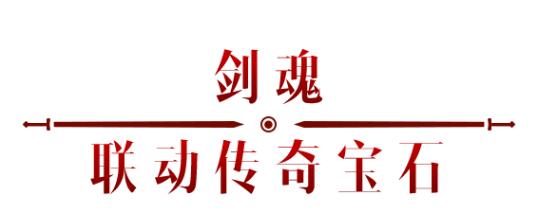 剑魂

联动传奇宝石